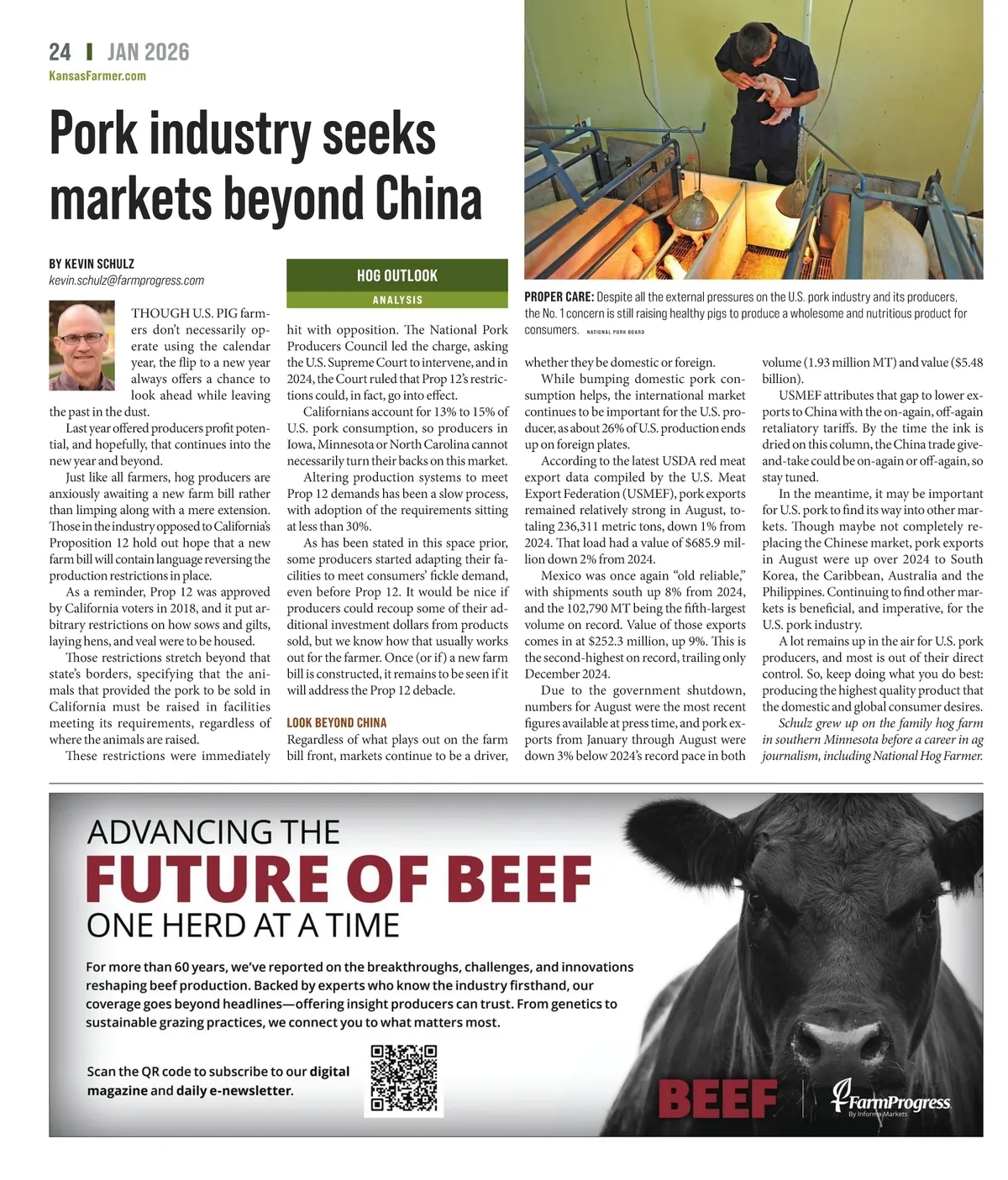 24 | JAN 2026
KansasFarmer.com

Pork industry seeks markets beyond China

BY KEVIN SCHULZ
kevin.schulz@farmprogress.com

HOG OUTLOOK
ANALYSIS

PROPER CARE: Despite all the external pressures on the U.S. pork industry and its producers, the No. 1 concern is still raising healthy pigs to produce a wholesome and nutritious product for consumers. NATIONAL PORK BOARD

THOUGH U.S. PIG farmers don't necessarily operate using the calendar year, the flip to a new year always offers a chance to look ahead while leaving the past in the dust.

Last year offered producers profit potential, and hopefully, that continues into the new year and beyond.

Just like all farmers, hog producers are anxiously awaiting a new farm bill rather than limping along with a mere extension. Those in the industry opposed to California's Proposition 12 hold out hope that a new farm bill will contain language reversing the production restrictions in place.

As a reminder, Prop 12 was approved by California voters in 2018, and it put arbitrary restrictions on how sows and gilts, laying hens, and veal were to be housed.

Those restrictions stretch beyond that state's borders, specifying that the animals that provided the pork to be sold in California must be raised in facilities meeting its requirements, regardless of where the animals are raised.

These restrictions were immediately hit with opposition. The National Pork Producers Council led the charge, asking the U.S. Supreme Court to intervene, and in 2024, the Court ruled that Prop 12's restrictions could, in fact, go into effect.

Californians account for 13% to 15% of U.S. pork consumption, so producers in Iowa, Minnesota or North Carolina cannot necessarily turn their backs on this market.

Altering production systems to meet Prop 12 demands has been a slow process, with adoption of the requirements sitting at less than 30%.

As has been stated in this space prior, some producers started adapting their facilities to meet consumers' fickle demand, even before Prop 12. It would be nice if producers could recoup some of their additional investment dollars from products sold, but we know how that usually works out for the farmer. Once (or if) a new farm bill is constructed, it remains to be seen if it will address the Prop 12 debacle.

LOOK BEYOND CHINA
Regardless of what plays out on the farm bill front, markets continue to be a driver, whether they be domestic or foreign.

While bumping domestic pork consumption helps, the international market continues to be important for the U.S. producer, as about 26% of U.S. production ends up on foreign plates.

According to the latest USDA red meat export data compiled by the U.S. Meat Export Federation (USMEF), pork exports remained relatively strong in August, totaling 236,311 metric tons, down 1% from 2024. That load had a value of $685.9 million down 2% from 2024.

Mexico was once again "old reliable," with shipments south up 8% from 2024, and the 102,790 MT being the fifth-largest volume on record. Value of those exports comes in at $252.3 million, up 9%. This is the second-highest on record, trailing only December 2024.

Due to the government shutdown, numbers for August were the most recent figures available at press time, and pork exports from January through August were down 3% below 2024's record pace in both volume (1.93 million MT) and value ($5.48 billion).

USMEF attributes that gap to lower exports to China with the on-again, off-again retaliatory tariffs. By the time the ink is dried on this column, the China trade give-and-take could be on-again or off-again, so stay tuned.

In the meantime, it may be important for U.S. pork to find its way into other markets. Though maybe not completely replacing the Chinese market, pork exports in August were up over 2024 to South Korea, the Caribbean, Australia and the Philippines. Continuing to find other markets is beneficial, and imperative, for the U.S. pork industry.

A lot remains up in the air for U.S. pork producers, and most is out of their direct control. So, keep doing what you do best: producing the highest quality product that the domestic and global consumer desires.

Schulz grew up on the family hog farm in southern Minnesota before a career in ag journalism, including National Hog Farmer.

ADVANCING THE
FUTURE OF BEEF
ONE HERD AT A TIME

For more than 60 years, we've reported on the breakthroughs, challenges, and innovations reshaping beef production. Backed by experts who know the industry firsthand, our coverage goes beyond headlines—offering insight producers can trust. From genetics to sustainable grazing practices, we connect you to what matters most.

Scan the QR code to subscribe to our digital magazine and daily e-newsletter.

BEEF
FarmProgress
By Informa Markets